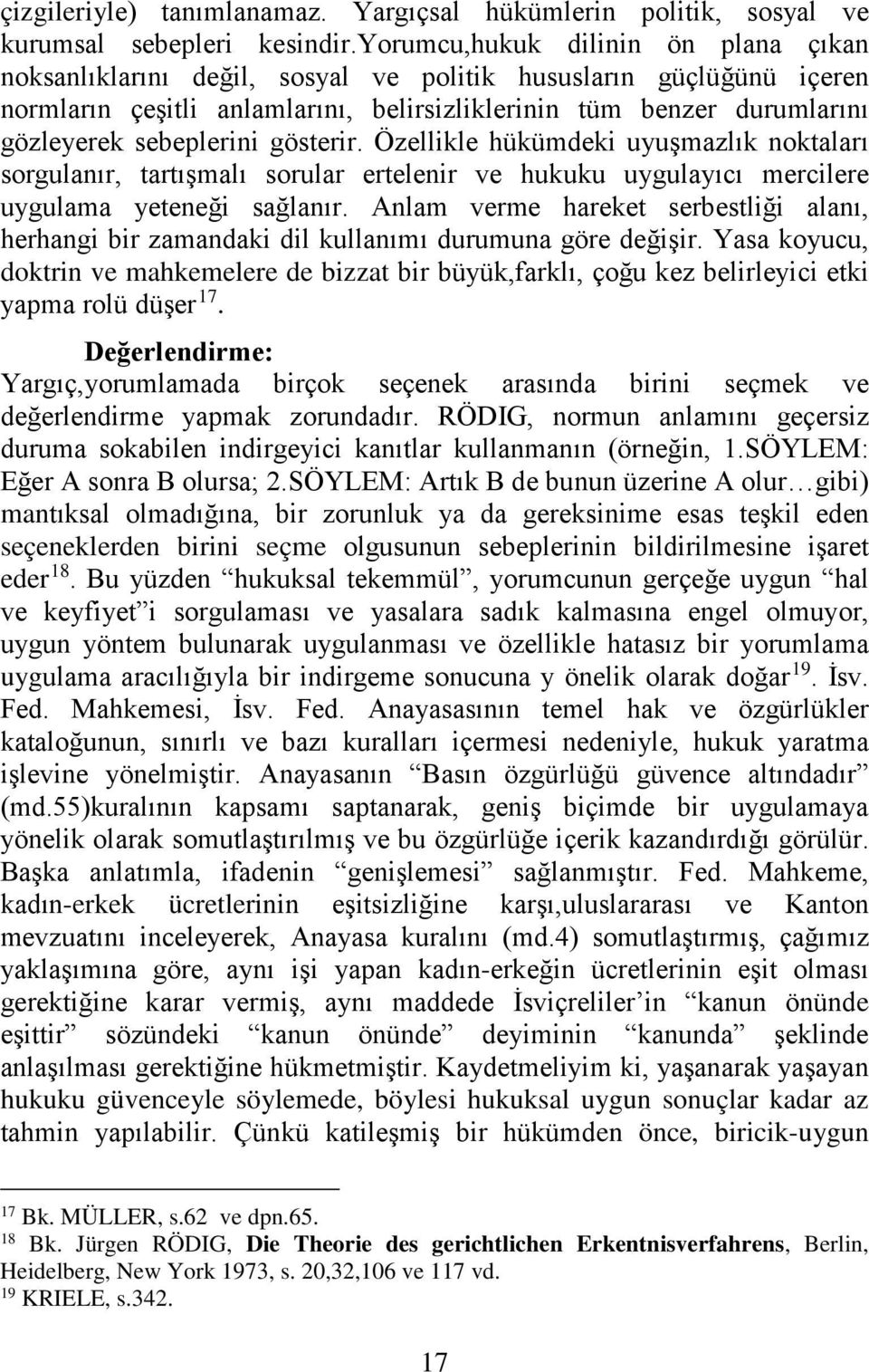 çizgileriyle) tanımlanamaz. Yargıçsal hükümlerin politik, sosyal ve kurumsal sebepleri kesindir.Yorumcu,hukuk dilinin ön plana çıkan noksanlıklarını değil, sosyal ve politik hususların güçlüğünü içeren normların çeşitli anlamlarını, belirsizliklerinin tüm benzer durumlarını gözleyerek sebeplerini gösterir. Özellikle hükümdeki uyuşmazlık noktaları sorgulanır, tartışmalı sorular ertelenir ve hukuku uygulayıcı mercilere uygulama yeteneği sağlanır. Anlam verme hareket serbestliği alanı, herhangi bir zamandaki dil kullanımı durumuna göre değişir. Yasa koyucu, doktrin ve mahkemelere de bizzat bir büyük,farklı, çoğu kez belirleyici etki yapma rolü düşer$^{17}$.

Değerlendirme:
Yargıç,yorumlamada birçok seçenek arasında birini seçmek ve değerlendirme yapmak zorundadır. RÖDIG, normun anlamını geçersiz duruma sokabilen indirgeyici kanıtlar kullanmanın (örneğin, 1.SÖYLEM: Eğer A sonra B olursa; 2.SÖYLEM: Artık B de bunun üzerine A olur…gibi) mantıksal olmadığına, bir zorunluk ya da gereksinime esas teşkil eden seçeneklerden birini seçme olgusunun sebeplerinin bildirilmesine işaret eder$^{18}$. Bu yüzden “hukuksal tekemmül”, yorumcunun gerçeğe uygun “hal ve keyfiyet”i sorgulaması ve yasalara sadık kalmasına engel olmuyor, uygun yöntem bulunarak uygulanması ve özellikle hatasız bir yorumlama uygulama aracılığıyla bir indirgeme sonucuna y önelik olarak doğar$^{19}$. İsv. Fed. Mahkemesi, İsv. Fed. Anayasasının temel hak ve özgürlükler kataloğunun, sınırlı ve bazı kuralları içermesi nedeniyle, hukuk yaratma işlevine yönelmiştir. Anayasanın “Basın özgürlüğü güvence altındadır” (md.55)kuralının kapsamı saptanarak, geniş biçimde bir uygulamaya yönelik olarak somutlaştırılmış ve bu özgürlüğe içerik kazandırdığı görülür. Başka anlatımla, ifadenin “genişlemesi” sağlanmıştır. Fed. Mahkeme, kadın-erkek ücretlerinin eşitsizliğine karşı,uluslararası ve Kanton mevzuatını inceleyerek, Anayasa kuralını (md.4) somutlaştırmış, çağımız yaklaşımına göre, aynı işi yapan kadın-erkeğin ücretlerinin eşit olması gerektiğine karar vermiş, aynı maddede İsviçreliler’in “kanun önünde eşittir” sözündeki “kanun önünde” deyiminin “kanunda” şeklinde anlaşılması gerektiğine hükmetmiştir. Kaydetmeliyim ki, yaşanarak yaşayan hukuku güvenceyle söylemede, böylesi hukuksal uygun sonuçlar kadar az tahmin yapılabilir. Çünkü katileşmiş bir hükümden önce, biricik-uygun

$^{17}$ Bk. MÜLLER, s.62 ve dpn.65.
$^{18}$ Bk. Jürgen RÖDIG, Die Theorie des gerichtlichen Erkentnisverfahrens, Berlin, Heidelberg, New York 1973, s. 20,32,106 ve 117 vd.
$^{19}$ KRIELE, s.342.

17